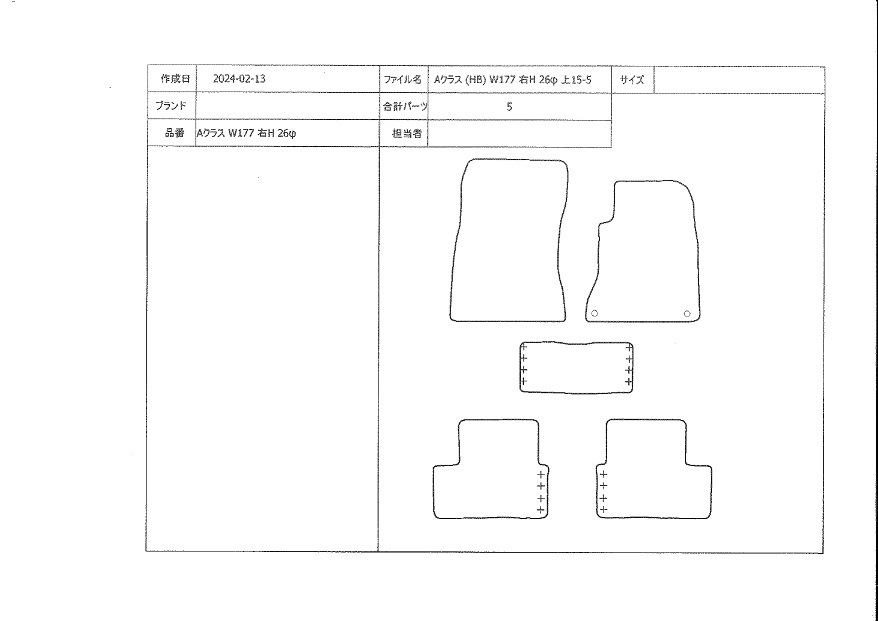 | 作成日 | 2024-02-13 | ファイル名 | Aクラス (HB) W177 右H 26φ 上15-5 | サイズ | |
|---|---|---|---|---|---|
| ブランド | | 合計パーツ | 5 | | |
| 品番 | Aクラス W177 右H 26φ | 担当者 | | | |